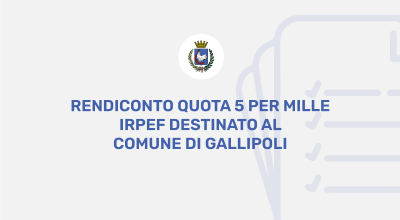 RENDICONTO QUOTA 5 PER MILLE IRPEF DESTINATO AL COMUNE DI GALLIPOLI